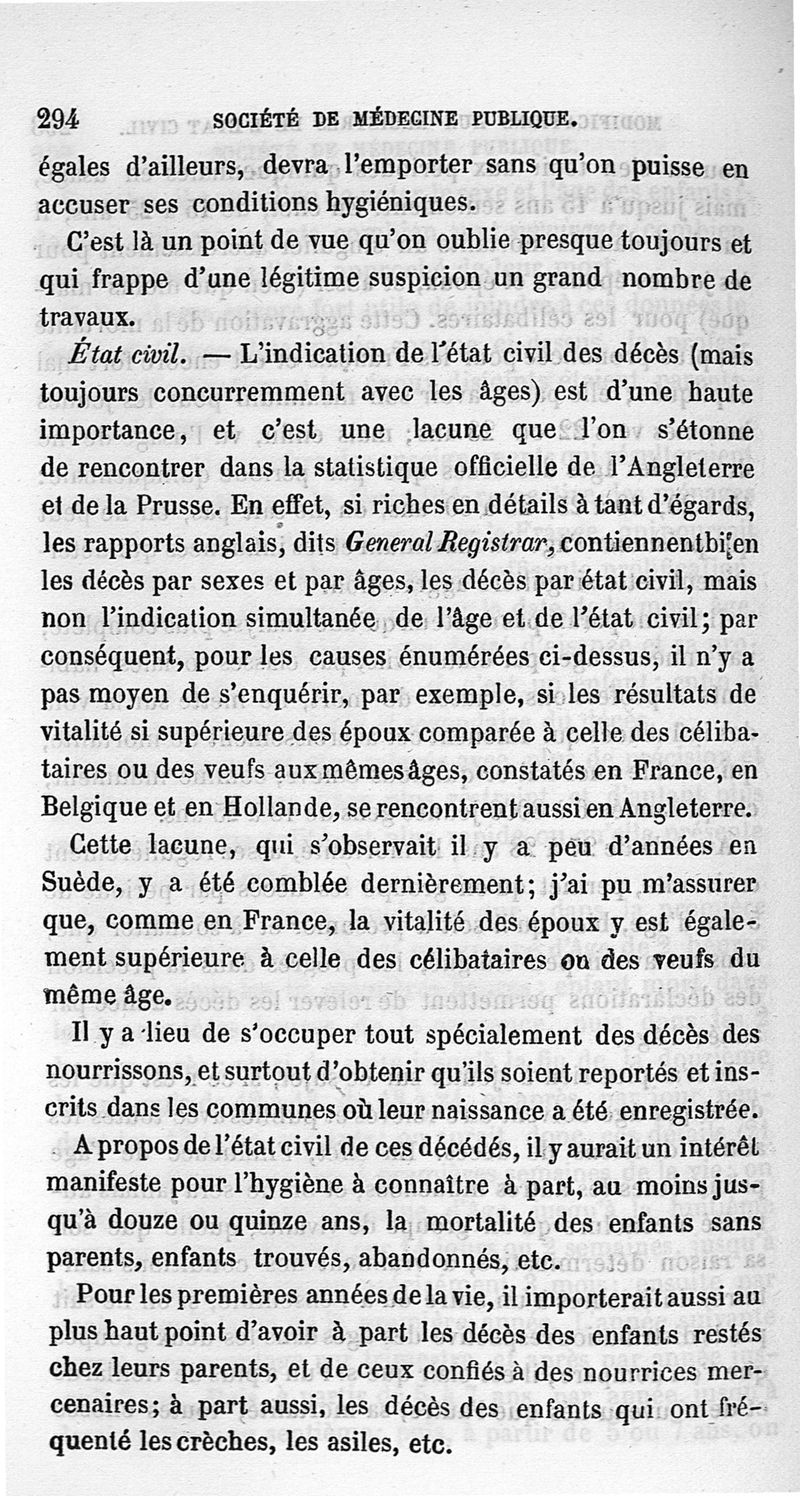 294 SOCIÉTÉ DE MÉDECINE PUBLIQUE.

égales d'ailleurs, devra l'emporter sans qu'on puisse en accuser ses conditions hygiéniques.

C'est là un point de vue qu'on oublie presque toujours et qui frappe d'une légitime suspicion un grand nombre de travaux.

État civil. — L'indication de l'état civil des décès (mais toujours concurremment avec les âges) est d'une haute importance, et c'est une lacune que l'on s'étonne de rencontrer dans la statistique officielle de l'Angleterre et de la Prusse. En effet, si riches en détails à tant d'égards, les rapports anglais, dits General Registrar, contiennent bien les décès par sexes et par âges, les décès par état civil, mais non l'indication simultanée de l'âge et de l'état civil; par conséquent, pour les causes énumérées ci-dessus, il n'y a pas moyen de s'enquérir, par exemple, si les résultats de vitalité si supérieure des époux comparée à celle des célibataires ou des veufs aux mêmes âges, constatés en France, en Belgique et en Hollande, se rencontrent aussi en Angleterre.

Cette lacune, qui s'observait il y a peu d'années en Suède, y a été comblée dernièrement; j'ai pu m'assurer que, comme en France, la vitalité des époux y est également supérieure à celle des célibataires ou des veufs du même âge.

Il y a lieu de s'occuper tout spécialement des décès des nourrissons, et surtout d'obtenir qu'ils soient reportés et inscrits dans les communes où leur naissance a été enregistrée.

A propos de l'état civil de ces décédés, il y aurait un intérêt manifeste pour l'hygiène à connaître à part, au moins jusqu'à douze ou quinze ans, la mortalité des enfants sans parents, enfants trouvés, abandonnés, etc.

Pour les premières années de la vie, il importerait aussi au plus haut point d'avoir à part les décès des enfants restés chez leurs parents, et de ceux confiés à des nourrices mercenaires; à part aussi, les décès des enfants qui ont fréquenté les crèches, les asiles, etc.